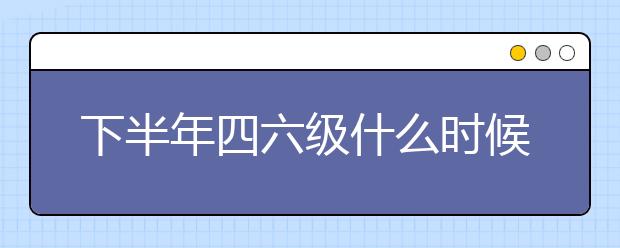 下半年四六级什么时候